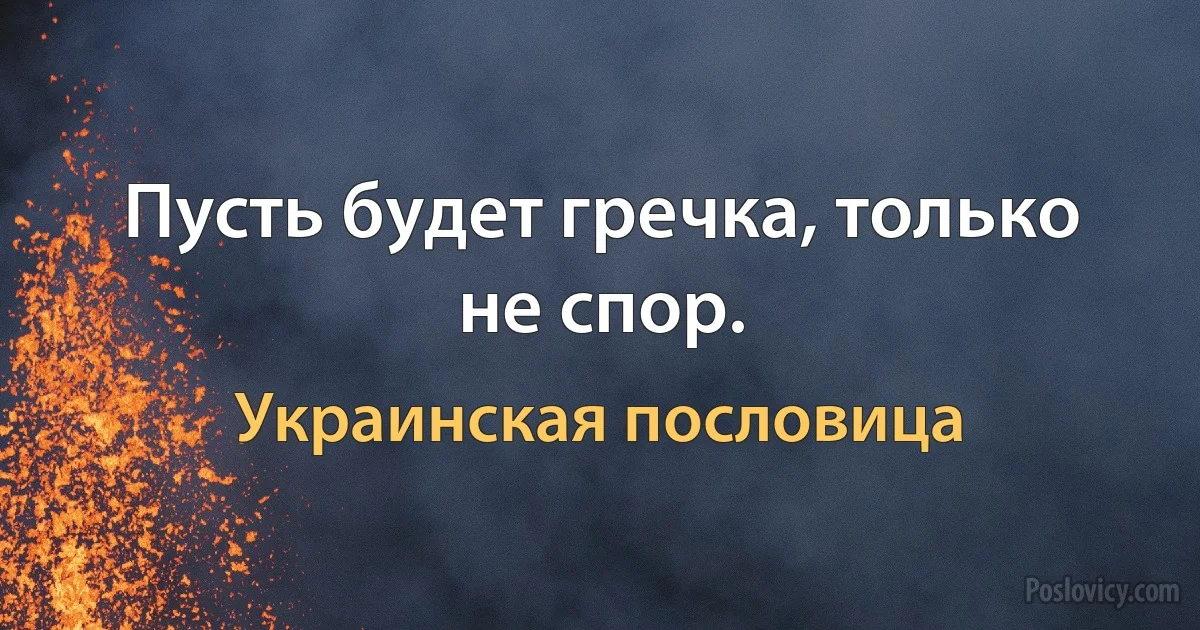 Пусть будет гречка, только не спор.

Украинская пословица

Poslovicy.com